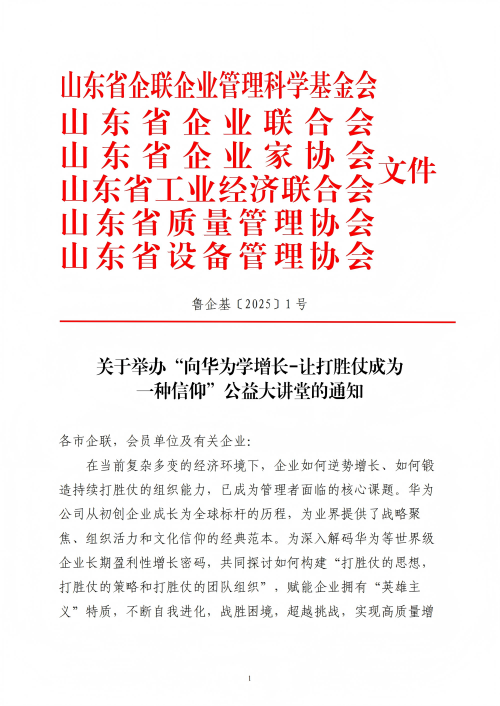 山东省企联企业管理科学基金会
山东省企业联合会
山东省企业家协会
山东省工业经济联合会
山东省质量管理协会
山东省设备管理协会
文件

鲁企基〔2025〕1号

关于举办“向华为学增长-让打胜仗成为一种信仰”公益大讲堂的通知

各市企联，会员单位及有关企业：

在当前复杂多变的经济环境下，企业如何逆势增长、如何锻造持续打胜仗的组织能力，已成为管理者面临的核心课题。华为公司从初创企业成长为全球标杆的历程，为业界提供了战略聚焦、组织活力和文化信仰的经典范本。为深入解码华为等世界级企业长期盈利性增长密码，共同探讨如何构建“打胜仗的思想，打胜仗的策略和打胜仗的团队组织”，赋能企业拥有“英雄主义”特质，不断自我进化，战胜困境，超越挑战，实现高质量增

1